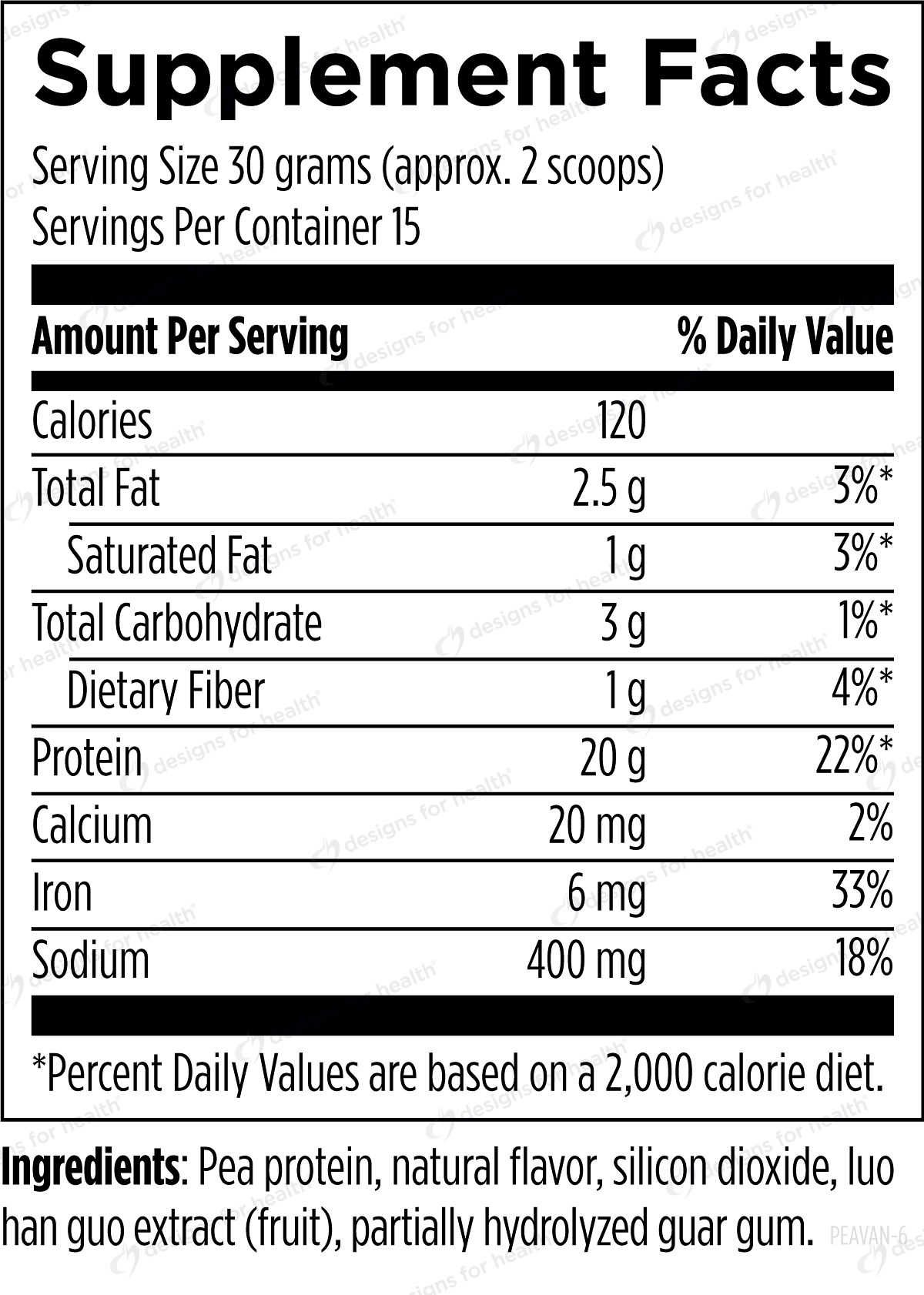 Supplement Facts

Serving Size 30 grams (approx. 2 scoops)
Servings Per Container 15

| Amount Per Serving | | % Daily Value |
|---|---|---|
| Calories | 120 | |
| Total Fat | 2.5 g | 3%* |
| Saturated Fat | 1 g | 3%* |
| Total Carbohydrate | 3 g | 1%* |
| Dietary Fiber | 1 g | 4%* |
| Protein | 20 g | 22%* |
| Calcium | 20 mg | 2% |
| Iron | 6 mg | 33% |
| Sodium | 400 mg | 18% |

*Percent Daily Values are based on a 2,000 calorie diet.

Ingredients: Pea protein, natural flavor, silicon dioxide, luo han guo extract (fruit), partially hydrolyzed guar gum. PEAVAN-6

designs for health